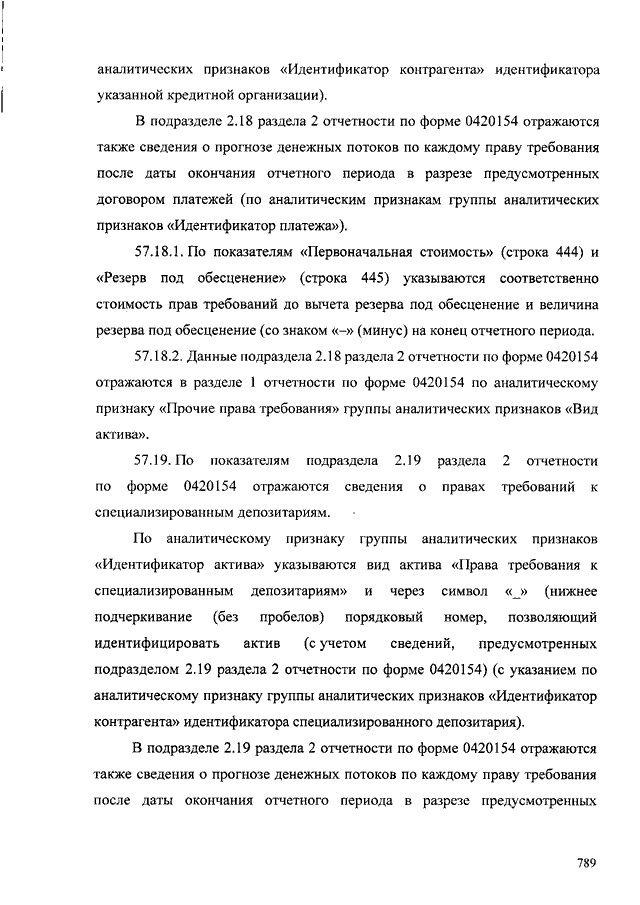 аналитических признаков «Идентификатор контрагента» идентификатора указанной кредитной организации).

В подразделе 2.18 раздела 2 отчетности по форме 0420154 отражаются также сведения о прогнозе денежных потоков по каждому праву требования после даты окончания отчетного периода в разрезе предусмотренных договором платежей (по аналитическим признакам группы аналитических признаков «Идентификатор платежа»).

57.18.1. По показателям «Первоначальная стоимость» (строка 444) и «Резерв под обесценение» (строка 445) указываются соответственно стоимость прав требований до вычета резерва под обесценение и величина резерва под обесценение (со знаком «–» (минус) на конец отчетного периода.

57.18.2. Данные подраздела 2.18 раздела 2 отчетности по форме 0420154 отражаются в разделе 1 отчетности по форме 0420154 по аналитическому признаку «Прочие права требования» группы аналитических признаков «Вид актива».

57.19. По показателям подраздела 2.19 раздела 2 отчетности по форме 0420154 отражаются сведения о правах требований к специализированным депозитариям.

По аналитическому признаку группы аналитических признаков «Идентификатор актива» указываются вид актива «Права требования к специализированным депозитариям» и через символ «_» (нижнее подчеркивание (без пробелов) порядковый номер, позволяющий идентифицировать актив (с учетом сведений, предусмотренных подразделом 2.19 раздела 2 отчетности по форме 0420154) (с указанием по аналитическому признаку группы аналитических признаков «Идентификатор контрагента» идентификатора специализированного депозитария).

В подразделе 2.19 раздела 2 отчетности по форме 0420154 отражаются также сведения о прогнозе денежных потоков по каждому праву требования после даты окончания отчетного периода в разрезе предусмотренных

789